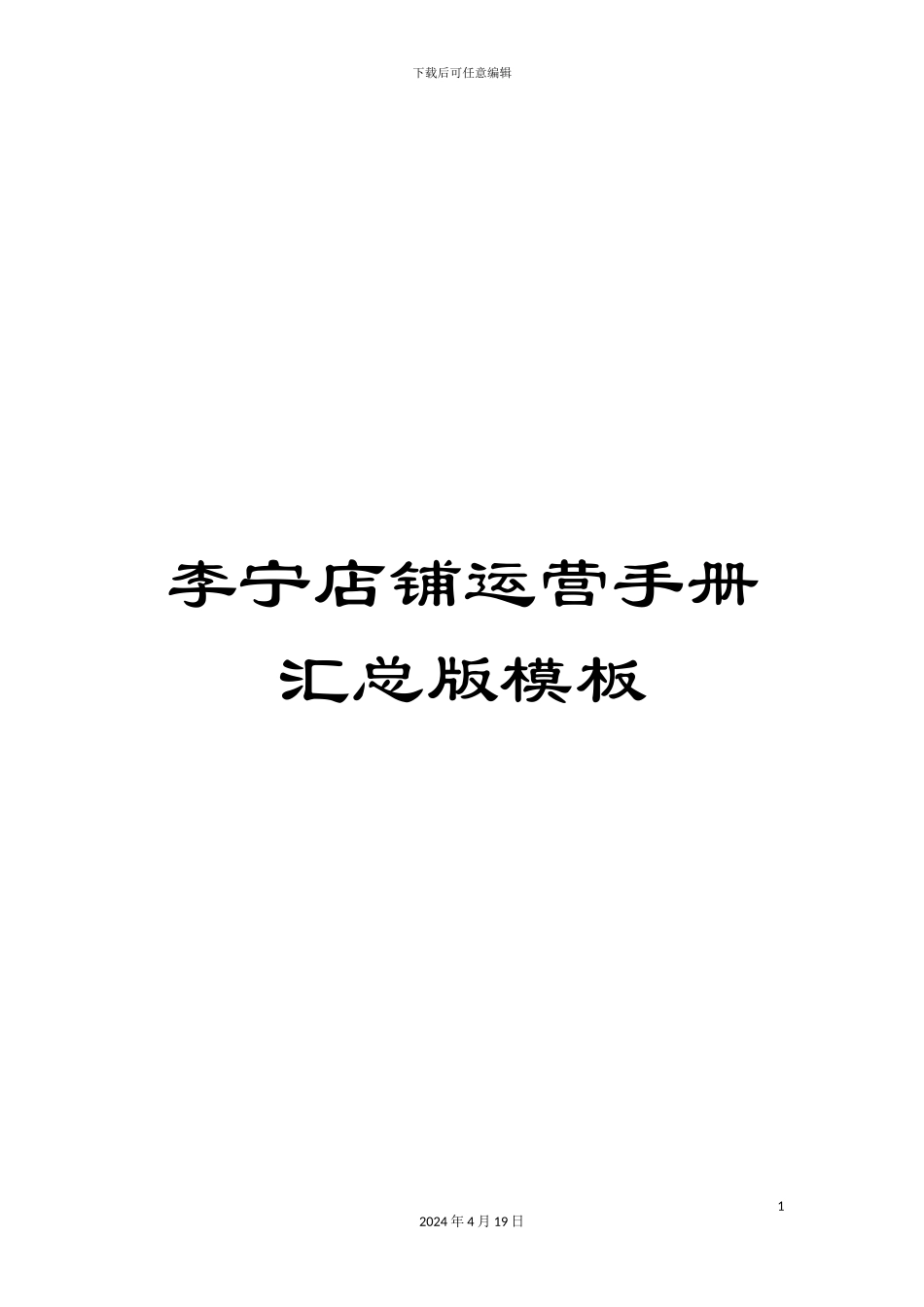 下载后可任意编辑

李宁店铺运营手册汇总版模板

1

2024年4月19日